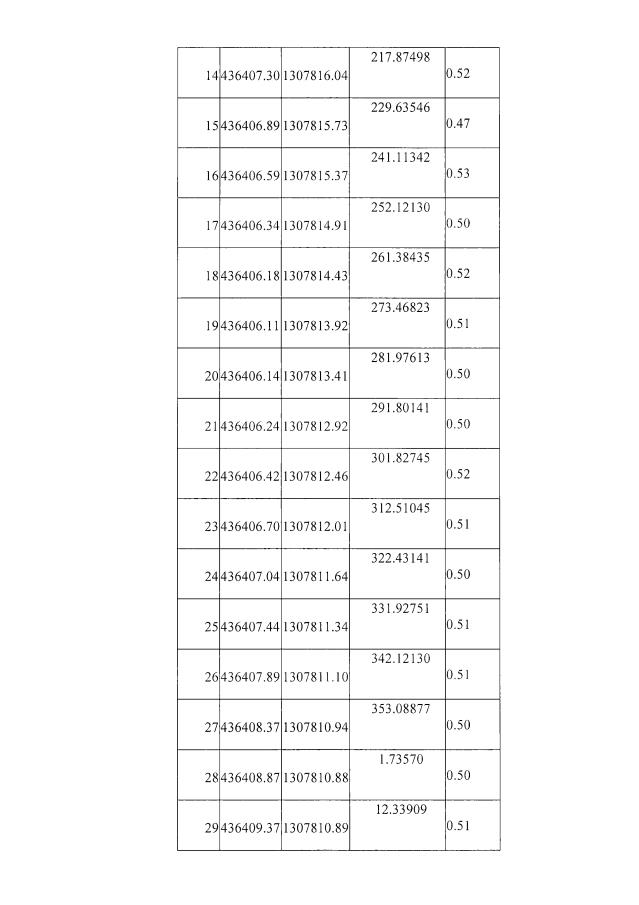 | 14 | 436407.30 | 1307816.04 | 217.87498 | 0.52 |
|---|---|---|---|---|
| 15 | 436406.89 | 1307815.73 | 229.63546 | 0.47 |
| 16 | 436406.59 | 1307815.37 | 241.11342 | 0.53 |
| 17 | 436406.34 | 1307814.91 | 252.12130 | 0.50 |
| 18 | 436406.18 | 1307814.43 | 261.38435 | 0.52 |
| 19 | 436406.11 | 1307813.92 | 273.46823 | 0.51 |
| 20 | 436406.14 | 1307813.41 | 281.97613 | 0.50 |
| 21 | 436406.24 | 1307812.92 | 291.80141 | 0.50 |
| 22 | 436406.42 | 1307812.46 | 301.82745 | 0.52 |
| 23 | 436406.70 | 1307812.01 | 312.51045 | 0.51 |
| 24 | 436407.04 | 1307811.64 | 322.43141 | 0.50 |
| 25 | 436407.44 | 1307811.34 | 331.92751 | 0.51 |
| 26 | 436407.89 | 1307811.10 | 342.12130 | 0.51 |
| 27 | 436408.37 | 1307810.94 | 353.08877 | 0.50 |
| 28 | 436408.87 | 1307810.88 | 1.73570 | 0.50 |
| 29 | 436409.37 | 1307810.89 | 12.33909 | 0.51 |